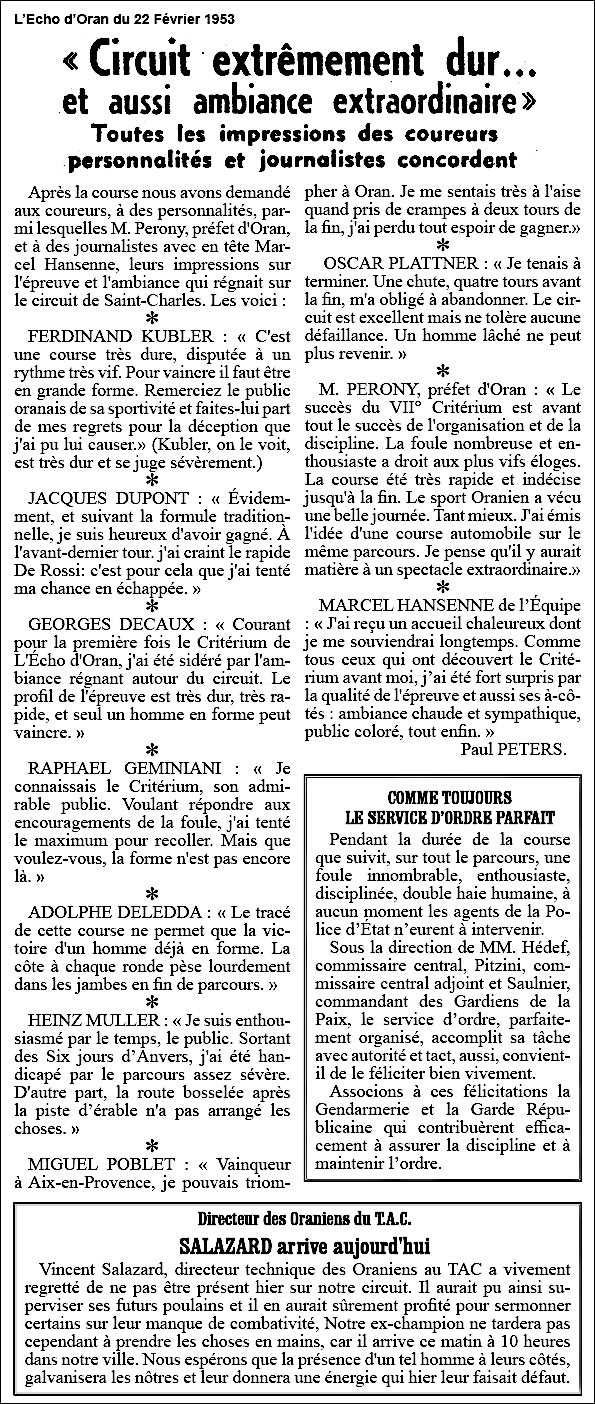 L'Echo d'Oran du 22 Février 1953

« Circuit extrêmement dur... et aussi ambiance extraordinaire »

Toutes les impressions des coureurs personnalités et journalistes concordent

Après la course nous avons demandé aux coureurs, à des personnalités, parmi lesquelles M. Perony, préfet d'Oran, et à des journalistes avec en tête Marcel Hansenne, leurs impressions sur l'épreuve et l'ambiance qui régnait sur le circuit de Saint-Charles. Les voici :

*

FERDINAND KUBLER : « C'est une course très dure, disputée à un rythme très vif. Pour vaincre il faut être en grande forme. Remerciez le public oranais de sa sportivité et faites-lui part de mes regrets pour la déception que j'ai pu lui causer.» (Kubler, on le voit, est très dur et se juge sévèrement.)

*

JACQUES DUPONT : « Évidemment, et suivant la formule traditionnelle, je suis heureux d'avoir gagné. À l'avant-dernier tour. j'ai craint le rapide De Rossi: c'est pour cela que j'ai tenté ma chance en échappée. »

*

GEORGES DECAUX : « Courant pour la première fois le Critérium de L'Écho d'Oran, j'ai été sidéré par l'ambiance régnant autour du circuit. Le profil de l'épreuve est très dur, très rapide, et seul un homme en forme peut vaincre. »

*

RAPHAEL GEMINIANI : « Je connaissais le Critérium, son admirable public. Voulant répondre aux encouragements de la foule, j'ai tenté le maximum pour recoller. Mais que voulez-vous, la forme n'est pas encore là. »

*

ADOLPHE DELEDDA : « Le tracé de cette course ne permet que la victoire d'un homme déjà en forme. La côte à chaque ronde pèse lourdement dans les jambes en fin de parcours. »

*

HEINZ MULLER : « Je suis enthousiasmé par le temps, le public. Sortant des Six jours d'Anvers, j'ai été handicapé par le parcours assez sévère. D'autre part, la route bosselée après la piste d'érable n'a pas arrangé les choses. »

*

MIGUEL POBLET : « Vainqueur à Aix-en-Provence, je pouvais triompher à Oran. Je me sentais très à l'aise quand pris de crampes à deux tours de la fin, j'ai perdu tout espoir de gagner.»

*

OSCAR PLATTNER : « Je tenais à terminer. Une chute, quatre tours avant la fin, m'a obligé à abandonner. Le circuit est excellent mais ne tolère aucune défaillance. Un homme lâché ne peut plus revenir. »

*

M. PERONY, préfet d'Oran : « Le succès du VII° Critérium est avant tout le succès de l'organisation et de la discipline. La foule nombreuse et enthousiaste a droit aux plus vifs éloges. La course été très rapide et indécise jusqu'à la fin. Le sport Oranien a vécu une belle journée. Tant mieux. J'ai émis l'idée d'une course automobile sur le même parcours. Je pense qu'il y aurait matière à un spectacle extraordinaire.»

*

MARCEL HANSENNE de l'Équipe : « J'ai reçu un accueil chaleureux dont je me souviendrai longtemps. Comme tous ceux qui ont découvert le Critérium avant moi, j'ai été fort surpris par la qualité de l'épreuve et aussi ses à-côtés : ambiance chaude et sympathique, public coloré, tout enfin. »

Paul PETERS.

COMME TOUJOURS LE SERVICE D'ORDRE PARFAIT

Pendant la durée de la course que suivit, sur tout le parcours, une foule innombrable, enthousiaste, disciplinée, double haie humaine, à aucun moment les agents de la Police d'État n'eurent à intervenir.

Sous la direction de MM. Hédef, commissaire central, Pitzini, commissaire central adjoint et Saulnier, commandant des Gardiens de la Paix, le service d'ordre, parfaitement organisé, accomplit sa tâche avec autorité et tact, aussi, convient-il de le féliciter bien vivement.

Associons à ces félicitations la Gendarmerie et la Garde Républicaine qui contribuèrent efficacement à assurer la discipline et à maintenir l'ordre.

Directeur des Oraniens du T.A.C.

SALAZARD arrive aujourd'hui

Vincent Salazard, directeur technique des Oraniens au TAC a vivement regretté de ne pas être présent hier sur notre circuit. Il aurait pu ainsi superviser ses futurs poulains et il en aurait sûrement profité pour sermonner certains sur leur manque de combativité, Notre ex-champion ne tardera pas cependant à prendre les choses en mains, car il arrive ce matin à 10 heures dans notre ville. Nous espérons que la présence d'un tel homme à leurs côtés, galvanisera les nôtres et leur donnera une énergie qui hier leur faisait défaut.